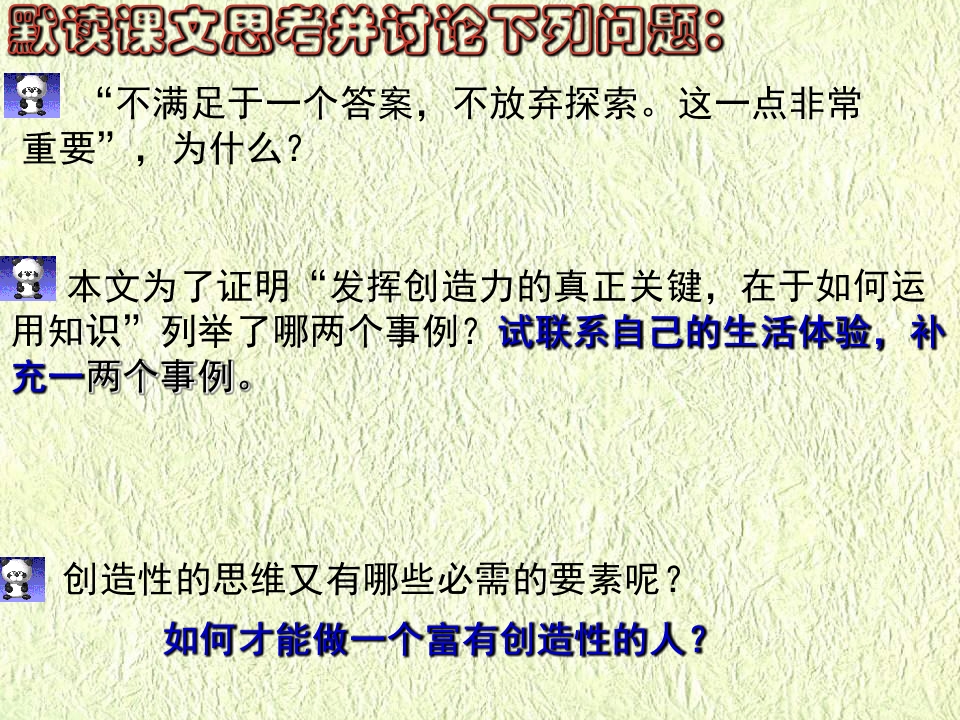 默读课文思考并讨论下列问题：

“不满足于一个答案，不放弃探索。这一点非常重要”，为什么？

本文为了证明“发挥创造力的真正关键，在于如何运用知识”列举了哪两个事例？试联系自己的生活体验，补充一两个事例。

创造性的思维又有哪些必需的要素呢？

如何才能做一个富有创造性的人？